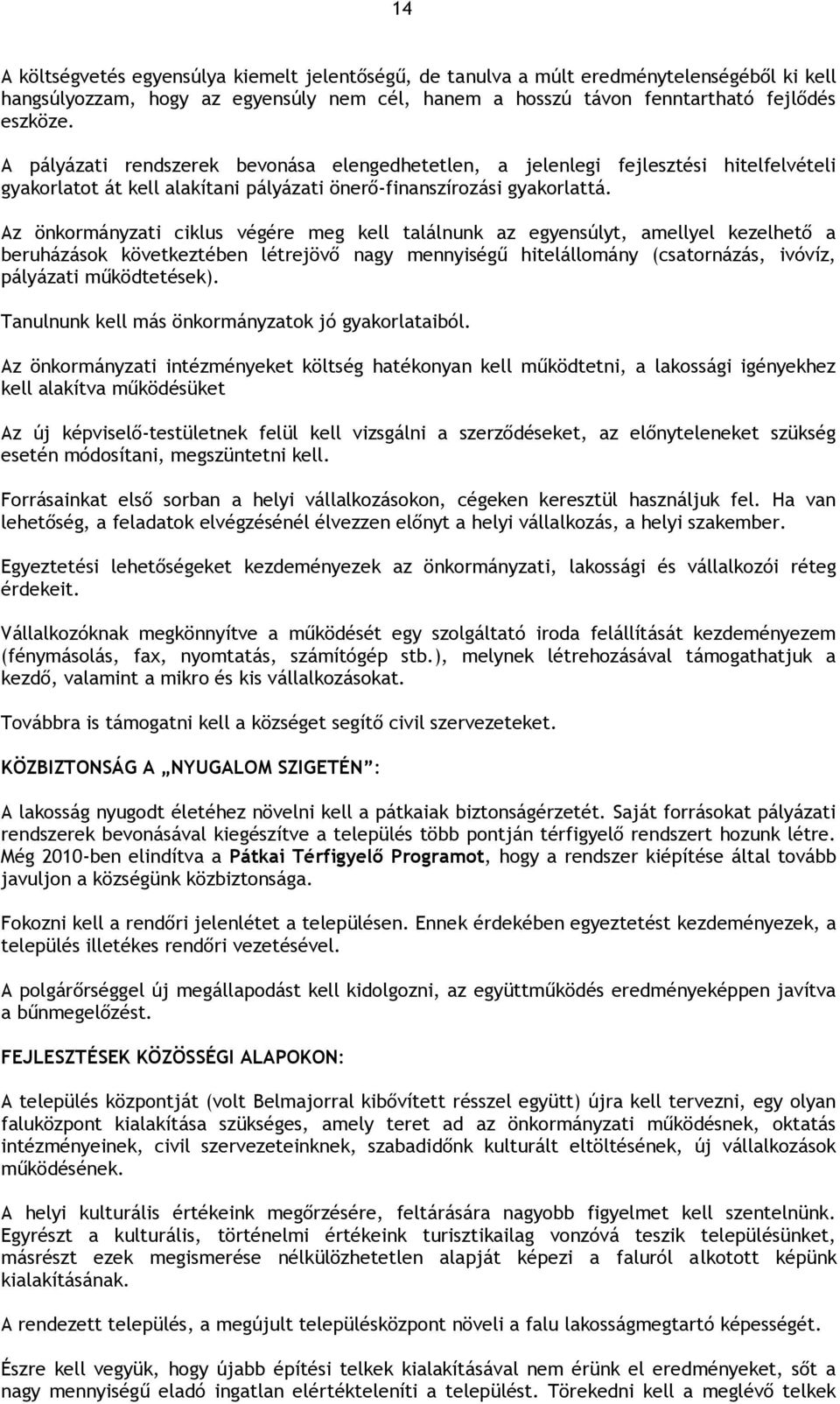 14

A költségvetés egyensúlya kiemelt jelentőségű, de tanulva a múlt eredménytelenségéből ki kell hangsúlyozzam, hogy az egyensúly nem cél, hanem a hosszú távon fenntartható fejlődés eszköze.

A pályázati rendszerek bevonása elengedhetetlen, a jelenlegi fejlesztési hitelfelvételi gyakorlatot át kell alakítani pályázati önerő-finanszírozási gyakorlattá.

Az önkormányzati ciklus végére meg kell találnunk az egyensúlyt, amellyel kezelhető a beruházások következtében létrejövő nagy mennyiségű hitelállomány (csatornázás, ivóvíz, pályázati működtetések).

Tanulnunk kell más önkormányzatok jó gyakorlataiból.

Az önkormányzati intézményeket költség hatékonyan kell működtetni, a lakossági igényekhez kell alakítva működésüket

Az új képviselő-testületnek felül kell vizsgálni a szerződéseket, az előnyteleneket szükség esetén módosítani, megszüntetni kell.

Forrásainkat első sorban a helyi vállalkozásokon, cégeken keresztül használjuk fel. Ha van lehetőség, a feladatok elvégzésénél élvezzen előnyt a helyi vállalkozás, a helyi szakember.

Egyeztetési lehetőségeket kezdeményezek az önkormányzati, lakossági és vállalkozói réteg érdekeit.

Vállalkozóknak megkönnyítve a működését egy szolgáltató iroda felállítását kezdeményezem (fénymásolás, fax, nyomtatás, számítógép stb.), melynek létrehozásával támogathatjuk a kezdő, valamint a mikro és kis vállalkozásokat.

Továbbra is támogatni kell a községet segítő civil szervezeteket.

KÖZBIZTONSÁG A „NYUGALOM SZIGETÉN”:

A lakosság nyugodt életéhez növelni kell a pátkaiak biztonságérzetét. Saját forrásokat pályázati rendszerek bevonásával kiegészítve a település több pontján térfigyelő rendszert hozunk létre. Még 2010-ben elindítva a Pátkai Térfigyelő Programot, hogy a rendszer kiépítése által tovább javuljon a községünk közbiztonsága.

Fokozni kell a rendőri jelenlétet a településen. Ennek érdekében egyeztetést kezdeményezek, a település illetékes rendőri vezetésével.

A polgárőrséggel új megállapodást kell kidolgozni, az együttműködés eredményeképpen javítva a bűnmegelőzést.

FEJLESZTÉSEK KÖZÖSSÉGI ALAPOKON:

A település központját (volt Belmajorral kibővített résszel együtt) újra kell tervezni, egy olyan faluközpont kialakítása szükséges, amely teret ad az önkormányzati működésnek, oktatás intézményeinek, civil szervezeteinknek, szabadidőnk kulturált eltöltésének, új vállalkozások működésének.

A helyi kulturális értékeink megőrzésére, feltárására nagyobb figyelmet kell szentelnünk. Egyrészt a kulturális, történelmi értékeink turisztikailag vonzóvá teszik településünket, másrészt ezek megismerése nélkülözhetetlen alapját képezi a faluról alkotott képünk kialakításának.

A rendezett település, a megújult településközpont növeli a falu lakosságmegtartó képességét.

Észre kell vegyük, hogy újabb építési telkek kialakításával nem érünk el eredményeket, sőt a nagy mennyiségű eladó ingatlan elértékteleníti a települést. Törekedni kell a meglévő telkek